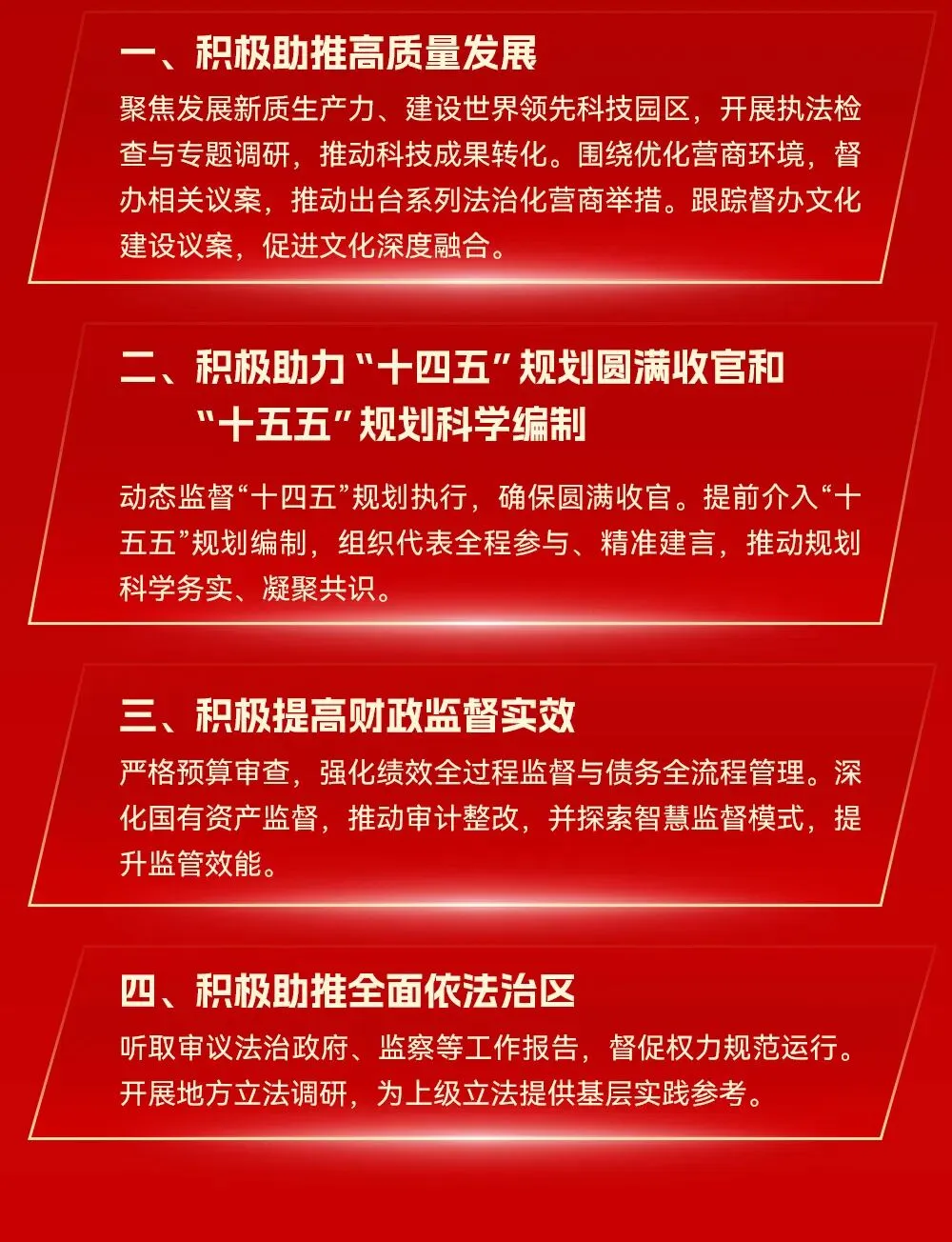 一、积极助推高质量发展

聚焦发展新质生产力、建设世界领先科技园区，开展执法检查与专题调研，推动科技成果转化。围绕优化营商环境，督办相关议案，推动出台系列法治化营商举措。跟踪督办文化建设议案，促进文化深度融合。

二、积极助力“十四五”规划圆满收官和“十五五”规划科学编制

动态监督“十四五”规划执行，确保圆满收官。提前介入“十五五”规划编制，组织代表全程参与、精准建言，推动规划科学务实、凝聚共识。

三、积极提高财政监督实效

严格预算审查，强化绩效全过程监督与债务全流程管理。深化国有资产监督，推动审计整改，并探索智慧监督模式，提升监管效能。

四、积极助推全面依法治区

听取审议法治政府、监察等工作报告，督促权力规范运行。开展地方立法调研，为上级立法提供基层实践参考。